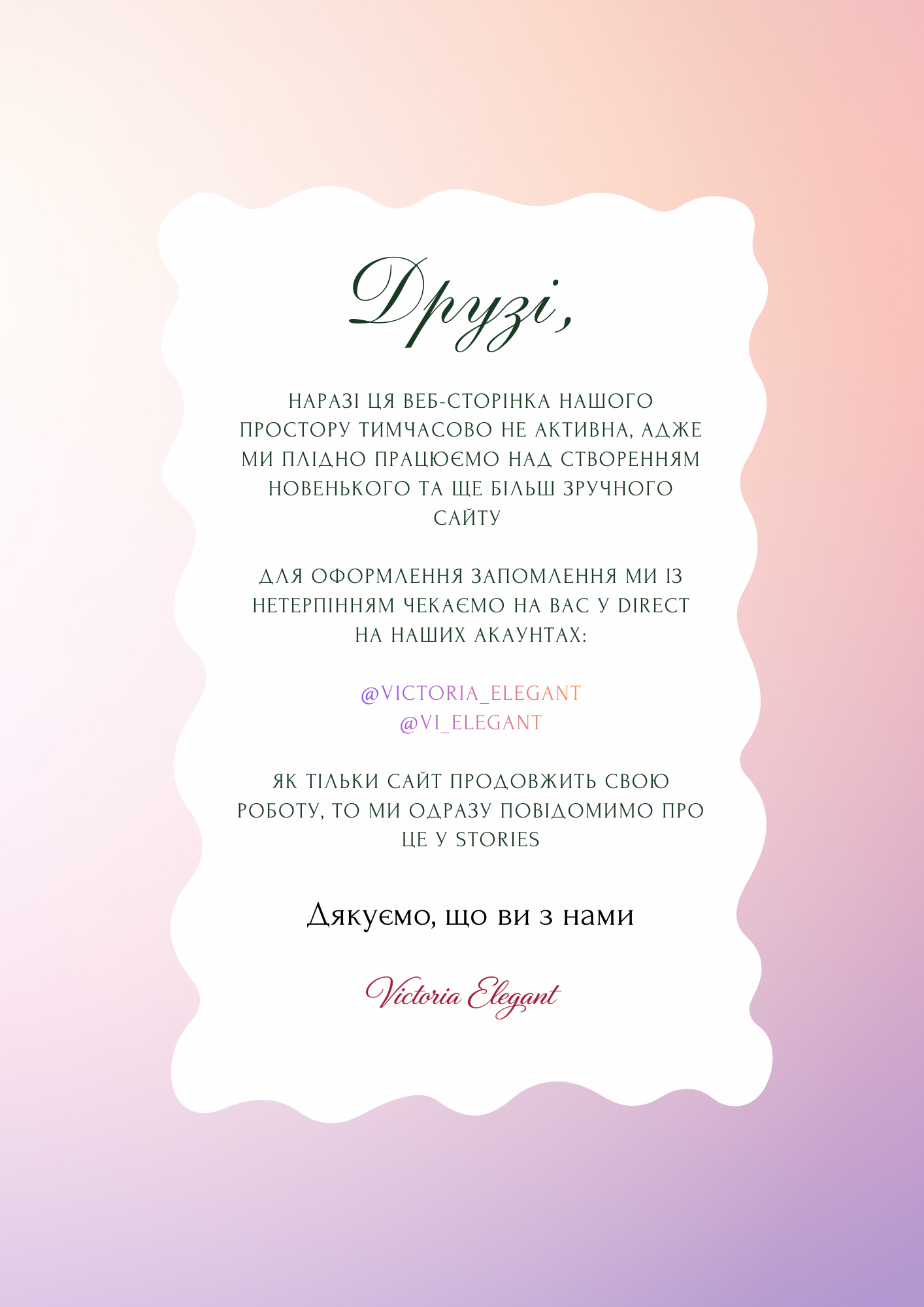 Друзі,

НАРАЗІ ЦЯ ВЕБ-СТОРІНКА НАШОГО ПРОСТОРУ ТИМЧАСОВО НЕ АКТИВНА, АДЖЕ МИ ПЛІДНО ПРАЦЮЄМО НАД СТВОРЕННЯМ НОВЕНЬКОГО ТА ЩЕ БІЛЬШ ЗРУЧНОГО САЙТУ

ДЛЯ ОФОРМЛЕННЯ ЗАПОМЛЕННЯ МИ ІЗ НЕТЕРПІННЯМ ЧЕКАЄМО НА ВАС У DIRECT НА НАШИХ АКАУНТАХ:

@VICTORIA_ELEGANT
@VI_ELEGANT

ЯК ТІЛЬКИ САЙТ ПРОДОВЖИТЬ СВОЮ РОБОТУ, ТО МИ ОДРАЗУ ПОВІДОМИМО ПРО ЦЕ У STORIES

Дякуємо, що ви з нами

Victoria Elegant